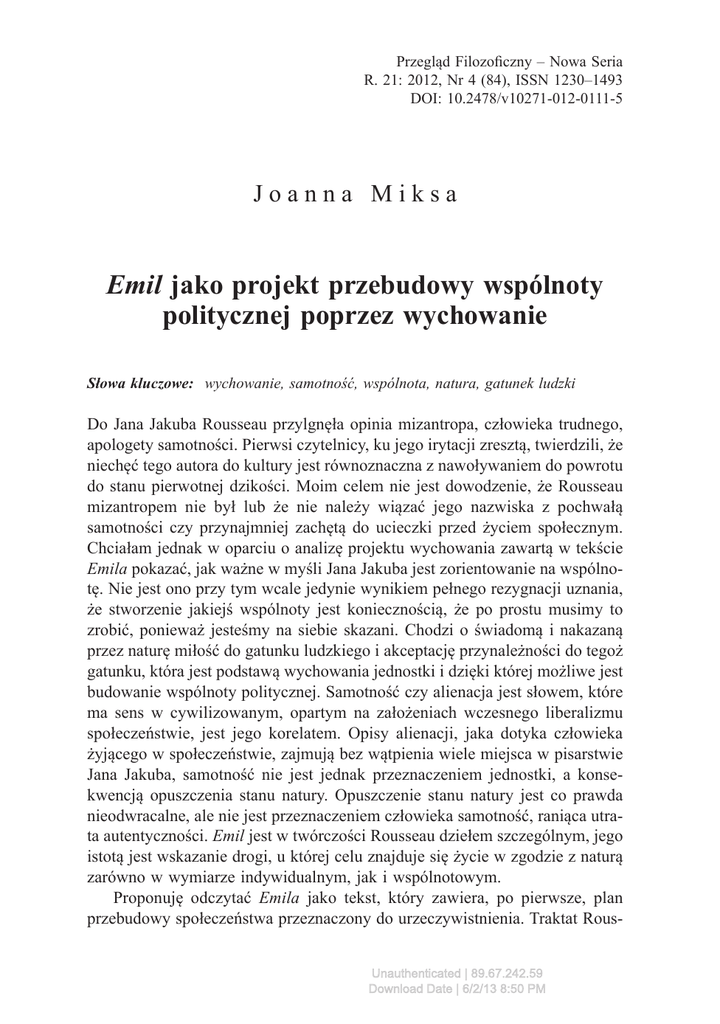 Przegląd Filozoficzny – Nowa Seria
R. 21: 2012, Nr 4 (84), ISSN 1230–1493
DOI: 10.2478/v10271-012-0111-5

Joanna Miksa

Emil jako projekt przebudowy wspólnoty politycznej poprzez wychowanie

Słowa kluczowe: wychowanie, samotność, wspólnota, natura, gatunek ludzki

Do Jana Jakuba Rousseau przylgnęła opinia mizantropa, człowieka trudnego, apologety samotności. Pierwsi czytelnicy, ku jego irytacji zresztą, twierdzili, że niechęć tego autora do kultury jest równoznaczna z nawoływaniem do powrotu do stanu pierwotnej dzikości. Moim celem nie jest dowodzenie, że Rousseau mizantropem nie był lub że nie należy wiązać jego nazwiska z pochwałą samotności czy przynajmniej zachętą do ucieczki przed życiem społecznym. Chciałam jednak w oparciu o analizę projektu wychowania zawartą w tekście Emila pokazać, jak ważne w myśli Jana Jakuba jest zorientowanie na wspólnotę. Nie jest ono przy tym wcale jedynie wynikiem pełnego rezygnacji uznania, że stworzenie jakiejś wspólnoty jest koniecznością, że po prostu musimy to zrobić, ponieważ jesteśmy na siebie skazani. Chodzi o świadomą i nakazaną przez naturę miłość do gatunku ludzkiego i akceptację przynależności do tegoż gatunku, która jest podstawą wychowania jednostki i dzięki której możliwe jest budowanie wspólnoty politycznej. Samotność czy alienacja jest słowem, które ma sens w cywilizowanym, opartym na założeniach wczesnego liberalizmu społeczeństwie, jest jego korelatem. Opisy alienacji, jaka dotyka człowieka żyjącego w społeczeństwie, zajmują bez wątpienia wiele miejsca w pisarstwie Jana Jakuba, samotność nie jest jednak przeznaczeniem jednostki, a konsekwencją opuszczenia stanu natury. Opuszczenie stanu natury jest co prawda nieodwracalne, ale nie jest przeznaczeniem człowieka samotność, raniąca utrata autentyczności. Emil jest w twórczości Rousseau dziełem szczególnym, jego istotą jest wskazanie drogi, u której celu znajduje się życie w zgodzie z naturą zarówno w wymiarze indywidualnym, jak i wspólnotowym.

Proponuję odczytać Emila jako tekst, który zawiera, po pierwsze, plan przebudowy społeczeństwa przeznaczony do urzeczywistnienia. Traktat Rous-

Unauthenticated | 89.67.242.59
Download Date | 6/2/13 8:50 PM